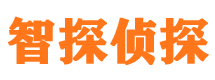 智探侦探